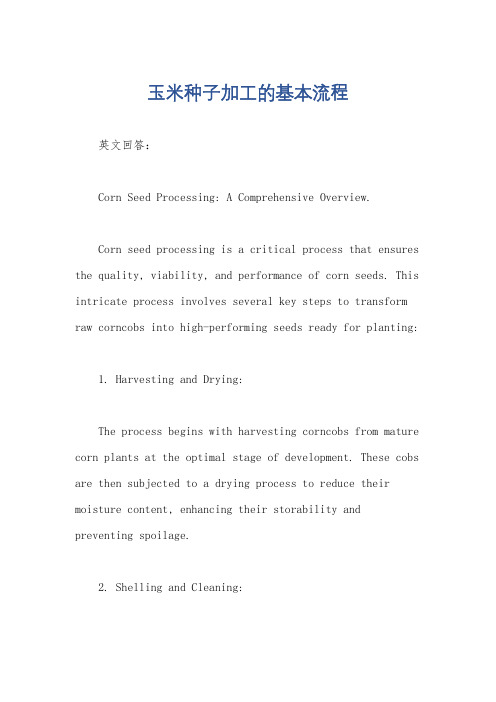 玉米种子加工的基本流程

英文回答：

Corn Seed Processing: A Comprehensive Overview.

Corn seed processing is a critical process that ensures the quality, viability, and performance of corn seeds. This intricate process involves several key steps to transform raw corncobs into high-performing seeds ready for planting:

1. Harvesting and Drying:

The process begins with harvesting corncobs from mature corn plants at the optimal stage of development. These cobs are then subjected to a drying process to reduce their moisture content, enhancing their storability and preventing spoilage.

2. Shelling and Cleaning: